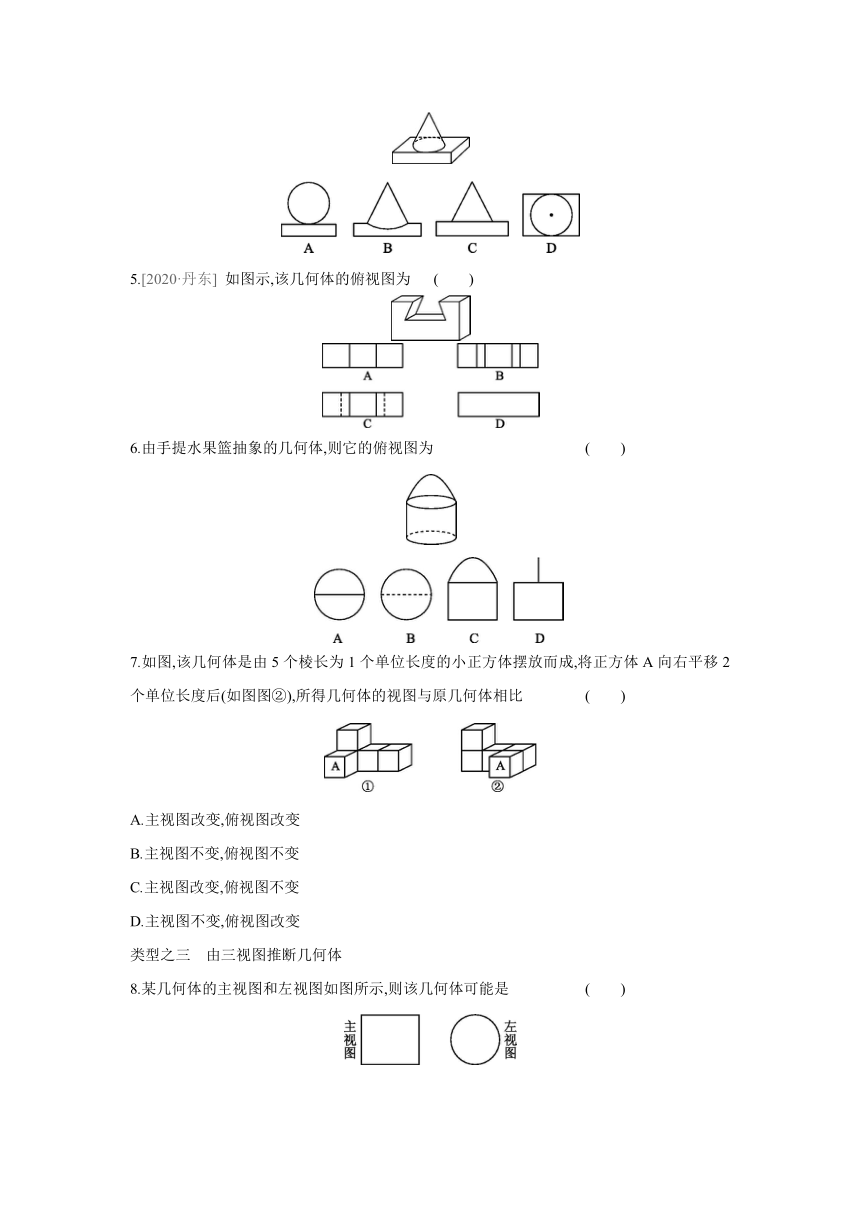 A B C D

5.[2020·丹东] 如图示,该几何体的俯视图为 ( )

A B

C D

6.由手提水果篮抽象的几何体,则它的俯视图为 ( )

A B C D

7.如图,该几何体是由 5 个棱长为 1 个单位长度的小正方体摆放而成,将正方体 A 向右平移 2 个单位长度后(如图图②),所得几何体的视图与原几何体相比 ( )

A ① A ②

A.主视图改变,俯视图改变

B.主视图不变,俯视图不变

C.主视图改变,俯视图不变

D.主视图不变,俯视图改变

类型之三 由三视图推断几何体

8.某几何体的主视图和左视图如图所示,则该几何体可能是 ( )

主视图 左视图